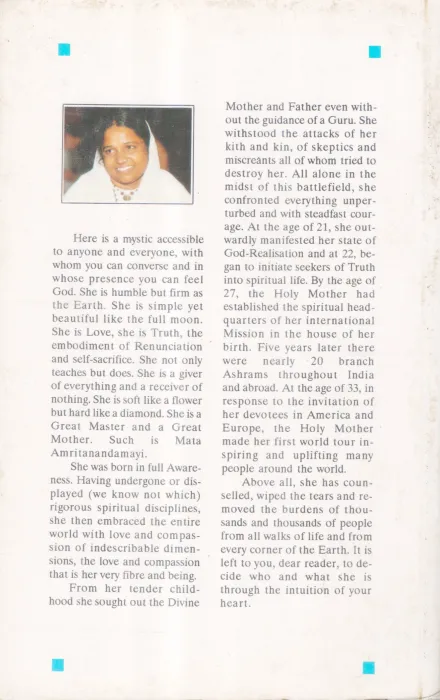 Here is a mystic accessible to anyone and everyone, with whom you can converse and in whose presence you can feel God. She is humble but firm as the Earth. She is simple yet beautiful like the full moon. She is Love, she is Truth, the embodiment of Renunciation and self-sacrifice. She not only teaches but does. She is a giver of everything and a receiver of nothing. She is soft like a flower but hard like a diamond. She is a Great Master and a Great Mother. Such is Mata Amritanandamayi.

She was born in full Awareness. Having undergone or displayed (we know not which) rigorous spiritual disciplines, she then embraced the entire world with love and compassion of indescribable dimensions, the love and compassion that is her very fibre and being.

From her tender childhood she sought out the Divine Mother and Father even without the guidance of a Guru. She withstood the attacks of her kith and kin, of skeptics and miscreants all of whom tried to destroy her. All alone in the midst of this battlefield, she confronted everything unperturbed and with steadfast courage. At the age of 21, she outwardly manifested her state of God-Realisation and at 22, began to initiate seekers of Truth into spiritual life. By the age of 27, the Holy Mother had established the spiritual headquarters of her international Mission in the house of her birth. Five years later there were nearly 20 branch Ashrams throughout India and abroad. At the age of 33, in response to the invitation of her devotees in America and Europe, the Holy Mother made her first world tour inspiring and uplifting many people around the world.

Above all, she has counselled, wiped the tears and removed the burdens of thousands and thousands of people from all walks of life and from every corner of the Earth. It is left to you, dear reader, to decide who and what she is through the intuition of your heart.